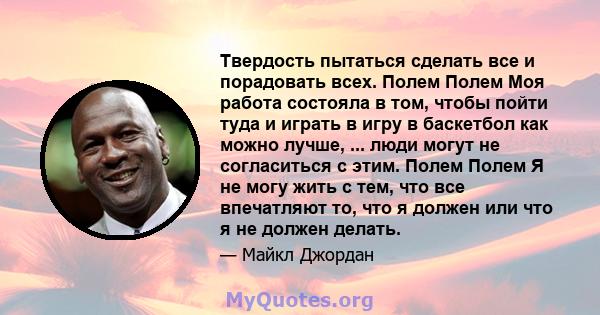 Твердость пытаться сделать все и порадовать всех. Полем Полем Моя работа состояла в том, чтобы пойти туда и играть в игру в баскетбол как можно лучше, ... люди могут не согласиться с этим. Полем Полем Я не могу жить с тем, что все впечатляют то, что я должен или что я не должен делать.

— Майкл Джордан

MyQuotes.org